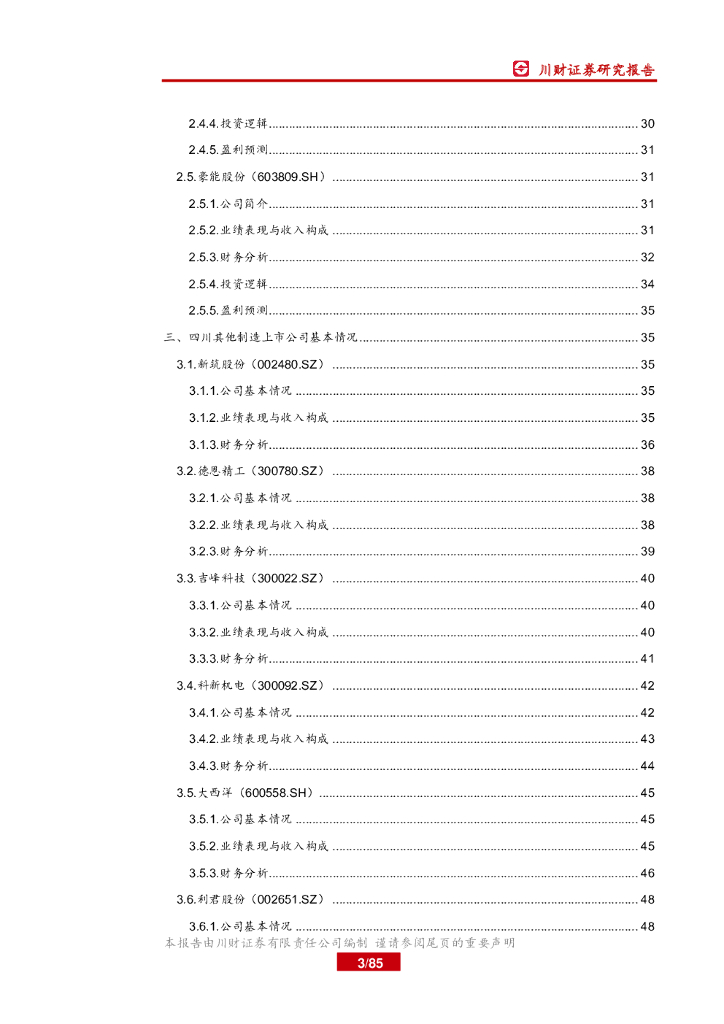 川财证券研究报告

2.4.4.投资逻辑 ........ 30
2.4.5.盈利预测 ........ 31
2.5.豪能股份（603809.SH） ........ 31
2.5.1.公司简介 ........ 31
2.5.2.业绩表现与收入构成 ........ 31
2.5.3.财务分析 ........ 32
2.5.4.投资逻辑 ........ 34
2.5.5.盈利预测 ........ 35
三、四川其他制造上市公司基本情况 ........ 35
3.1.新筑股份（002480.SZ） ........ 35
3.1.1.公司基本情况 ........ 35
3.1.2.业绩表现与收入构成 ........ 35
3.1.3.财务分析 ........ 36
3.2.德恩精工（300780.SZ） ........ 38
3.2.1.公司基本情况 ........ 38
3.2.2.业绩表现与收入构成 ........ 38
3.2.3.财务分析 ........ 39
3.3.吉峰科技（300022.SZ） ........ 40
3.3.1.公司基本情况 ........ 40
3.3.2.业绩表现与收入构成 ........ 40
3.3.3.财务分析 ........ 41
3.4.科新机电（300092.SZ） ........ 42
3.4.1.公司基本情况 ........ 42
3.4.2.业绩表现与收入构成 ........ 43
3.4.3.财务分析 ........ 44
3.5.大西洋（600558.SH） ........ 45
3.5.1.公司基本情况 ........ 45
3.5.2.业绩表现与收入构成 ........ 45
3.5.3.财务分析 ........ 46
3.6.利君股份（002651.SZ） ........ 48
3.6.1.公司基本情况 ........ 48

本报告由川财证券有限责任公司编制 谨请参阅尾页的重要声明
3/85